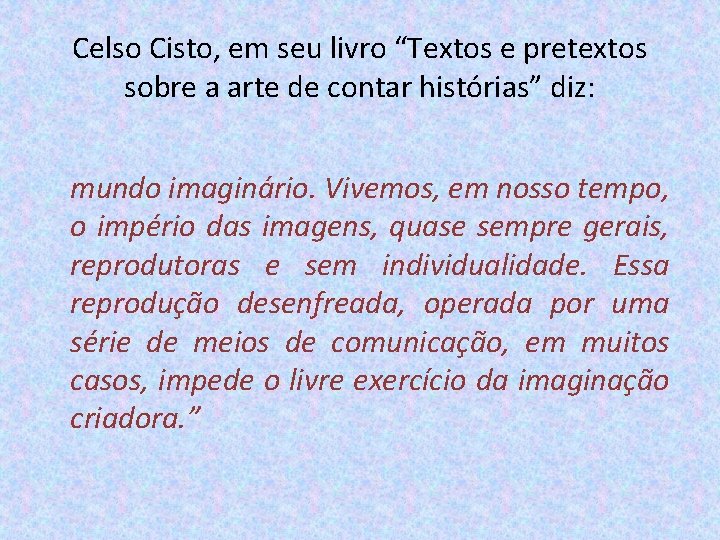 Celso Cisto, em seu livro “Textos e pretextos sobre a arte de contar histórias” diz:

mundo imaginário. Vivemos, em nosso tempo, o império das imagens, quase sempre gerais, reprodutoras e sem individualidade. Essa reprodução desenfreada, operada por uma série de meios de comunicação, em muitos casos, impede o livre exercício da imaginação criadora.”